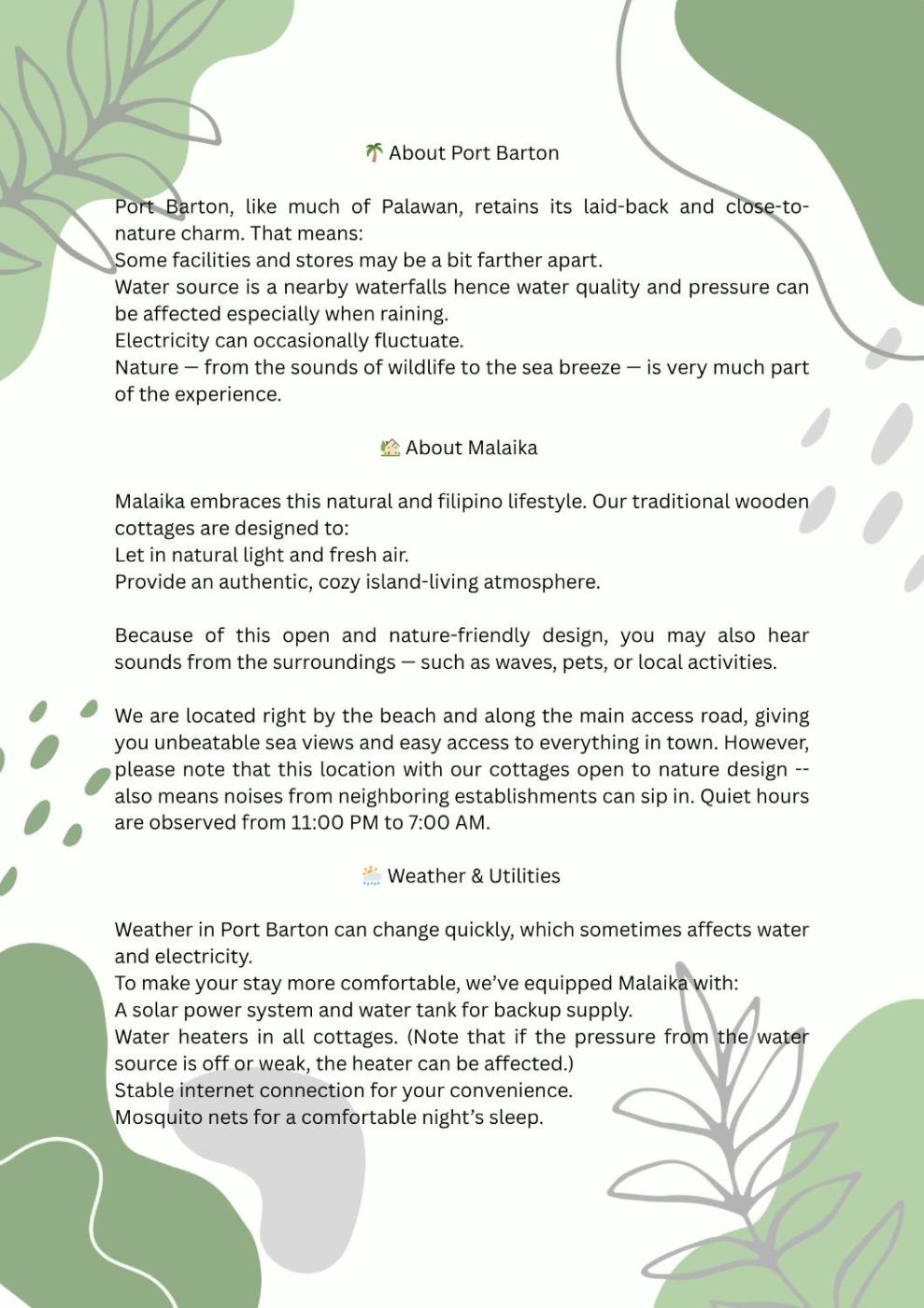 🌴 About Port Barton

Port Barton, like much of Palawan, retains its laid-back and close-to-nature charm. That means:
Some facilities and stores may be a bit farther apart.
Water source is a nearby waterfalls hence water quality and pressure can be affected especially when raining.
Electricity can occasionally fluctuate.
Nature — from the sounds of wildlife to the sea breeze — is very much part of the experience.

🏡 About Malaika

Malaika embraces this natural and filipino lifestyle. Our traditional wooden cottages are designed to:
Let in natural light and fresh air.
Provide an authentic, cozy island-living atmosphere.

Because of this open and nature-friendly design, you may also hear sounds from the surroundings — such as waves, pets, or local activities.

We are located right by the beach and along the main access road, giving you unbeatable sea views and easy access to everything in town. However, please note that this location with our cottages open to nature design -- also means noises from neighboring establishments can sip in. Quiet hours are observed from 11:00 PM to 7:00 AM.

🌦️ Weather & Utilities

Weather in Port Barton can change quickly, which sometimes affects water and electricity.
To make your stay more comfortable, we've equipped Malaika with:
A solar power system and water tank for backup supply.
Water heaters in all cottages. (Note that if the pressure from the water source is off or weak, the heater can be affected.)
Stable internet connection for your convenience.
Mosquito nets for a comfortable night's sleep.